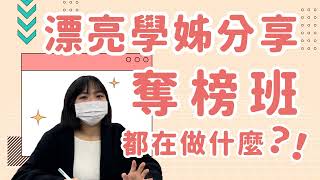 漂亮學姊分享

奪榜班

都在做什麼？！